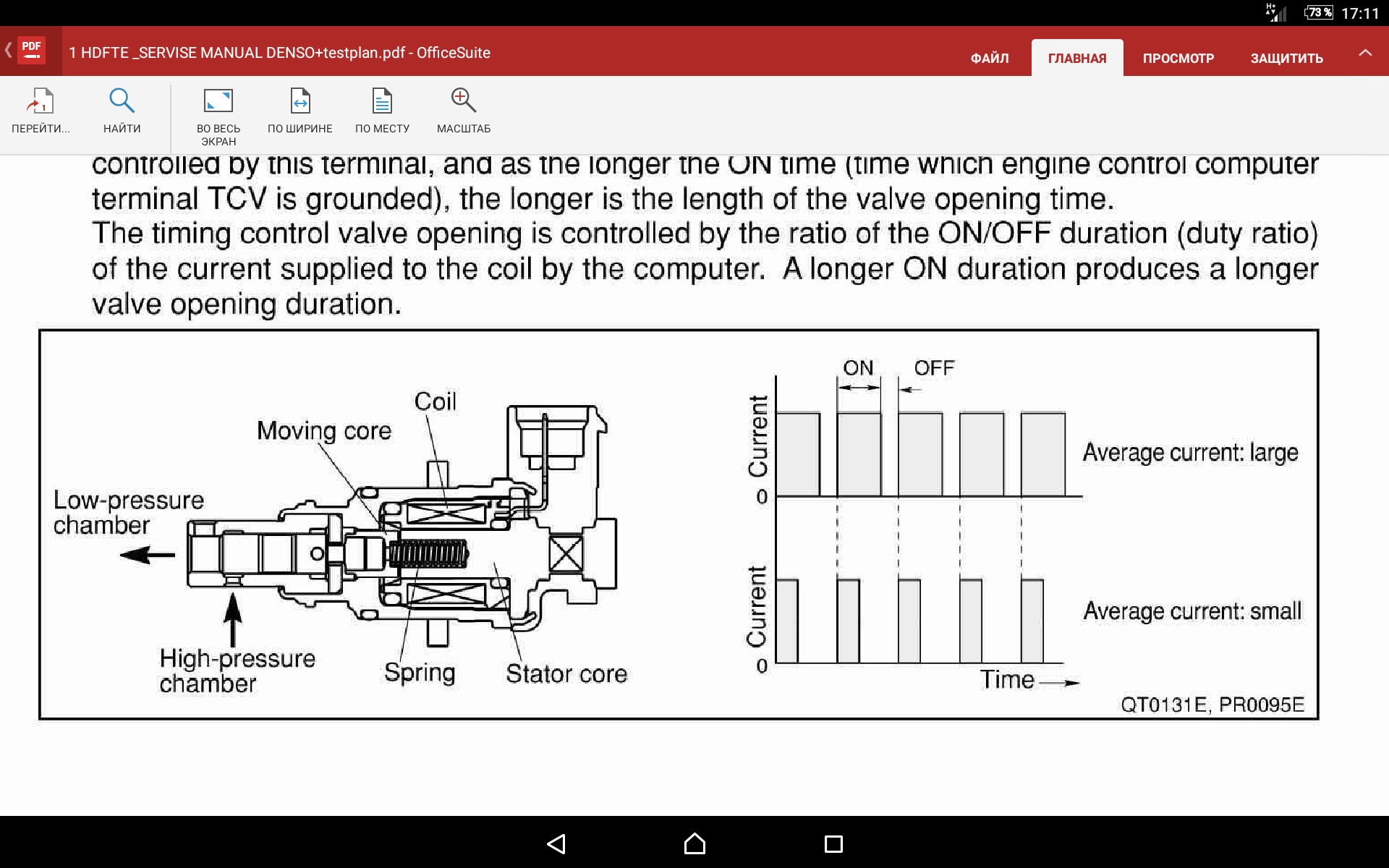 73 % 17:11

PDF 1 HDFTE _SERVISE MANUAL DENSO+testplan.pdf - OfficeSuite

ФАЙЛ ГЛАВНАЯ ПРОСМОТР ЗАЩИТИТЬ

ПЕРЕЙТИ... НАЙТИ ВО ВЕСЬ ЭКРАН ПО ШИРИНЕ ПО МЕСТУ МАСШТАБ

controlled by this terminal, and as the longer the ON time (time which engine control computer terminal TCV is grounded), the longer is the length of the valve opening time.
The timing control valve opening is controlled by the ratio of the ON/OFF duration (duty ratio) of the current supplied to the coil by the computer. A longer ON duration produces a longer valve opening duration.

Coil
Moving core
Low-pressure chamber
High-pressure chamber
Spring
Stator core

ON OFF
Current
0
Average current: large
Current
0
Average current: small
Time
QT0131E, PR0095E